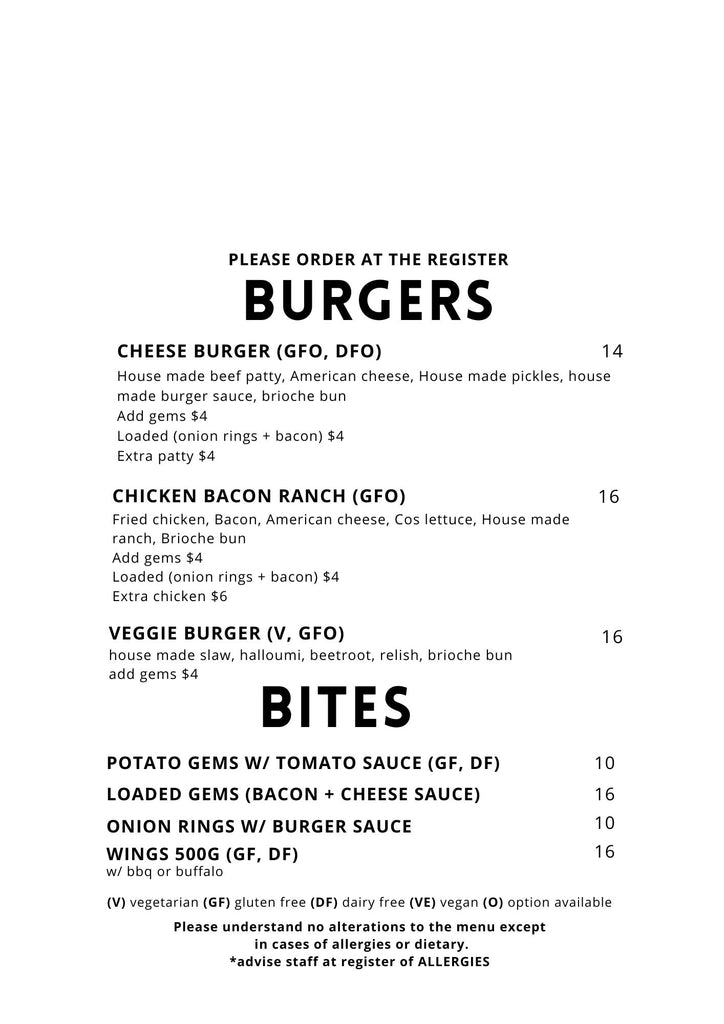 PLEASE ORDER AT THE REGISTER

BURGERS

CHEESE BURGER (GFO, DFO) 14
House made beef patty, American cheese, House made pickles, house made burger sauce, brioche bun
Add gems $4
Loaded (onion rings + bacon) $4
Extra patty $4

CHICKEN BACON RANCH (GFO) 16
Fried chicken, Bacon, American cheese, Cos lettuce, House made ranch, Brioche bun
Add gems $4
Loaded (onion rings + bacon) $4
Extra chicken $6

VEGGIE BURGER (V, GFO) 16
house made slaw, halloumi, beetroot, relish, brioche bun
add gems $4

BITES

POTATO GEMS W/ TOMATO SAUCE (GF, DF) 10
LOADED GEMS (BACON + CHEESE SAUCE) 16
ONION RINGS W/ BURGER SAUCE 10
WINGS 500G (GF, DF) 16
w/ bbq or buffalo

(V) vegetarian (GF) gluten free (DF) dairy free (VE) vegan (O) option available

Please understand no alterations to the menu except in cases of allergies or dietary.
*advise staff at register of ALLERGIES